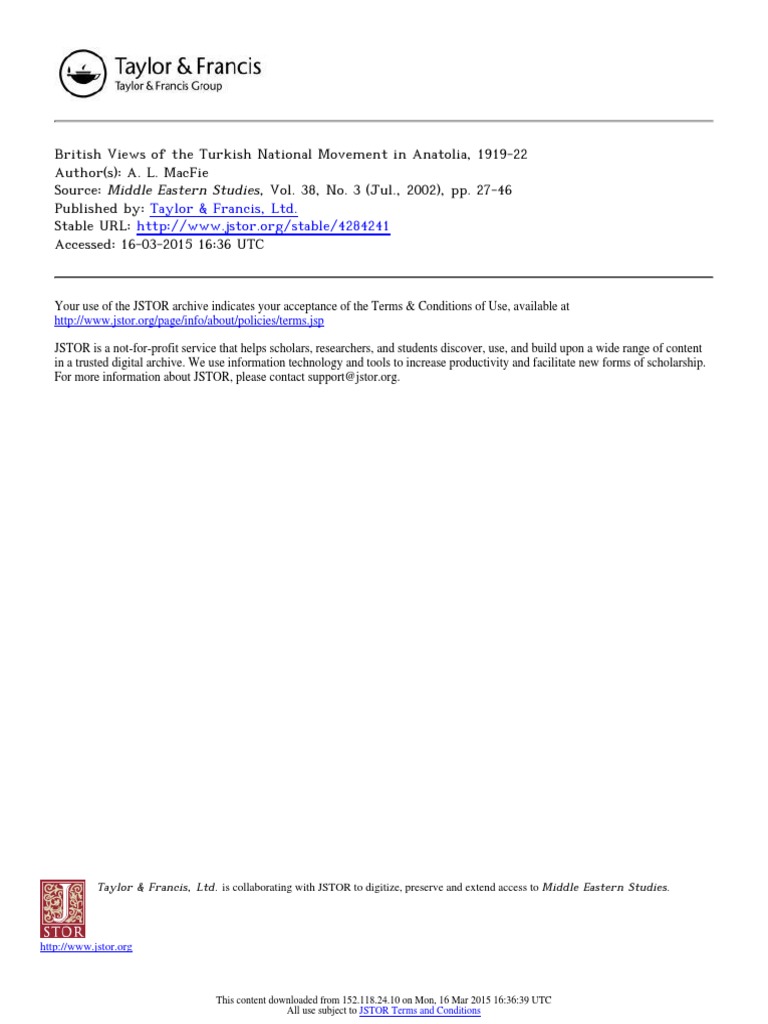 Taylor & Francis
Taylor & Francis Group

British Views of the Turkish National Movement in Anatolia, 1919-22
Author(s): A. L. MacFie
Source: Middle Eastern Studies, Vol. 38, No. 3 (Jul., 2002), pp. 27-46
Published by: Taylor & Francis, Ltd.
Stable URL: http://www.jstor.org/stable/4284241
Accessed: 16-03-2015 16:36 UTC

Your use of the JSTOR archive indicates your acceptance of the Terms & Conditions of Use, available at http://www.jstor.org/page/info/about/policies/terms.jsp

JSTOR is a not-for-profit service that helps scholars, researchers, and students discover, use, and build upon a wide range of content in a trusted digital archive. We use information technology and tools to increase productivity and facilitate new forms of scholarship. For more information about JSTOR, please contact support@jstor.org.

Taylor & Francis, Ltd. is collaborating with JSTOR to digitize, preserve and extend access to Middle Eastern Studies.

JSTOR
http://www.jstor.org

This content downloaded from 152.118.24.10 on Mon, 16 Mar 2015 16:36:39 UTC
All use subject to JSTOR Terms and Conditions